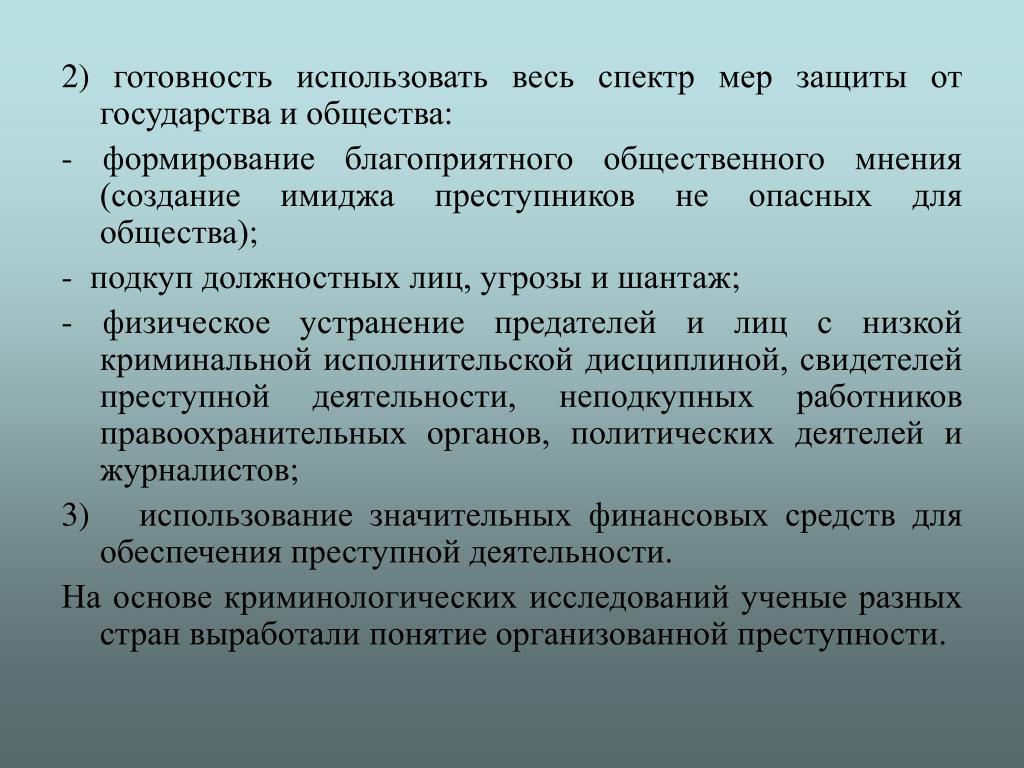 2) готовность использовать весь спектр мер защиты от государства и общества:

- формирование благоприятного общественного мнения (создание имиджа преступников не опасных для общества);

- подкуп должностных лиц, угрозы и шантаж;

- физическое устранение предателей и лиц с низкой криминальной исполнительской дисциплиной, свидетелей преступной деятельности, неподкупных работников правоохранительных органов, политических деятелей и журналистов;

3) использование значительных финансовых средств для обеспечения преступной деятельности.

На основе криминологических исследований ученые разных стран выработали понятие организованной преступности.